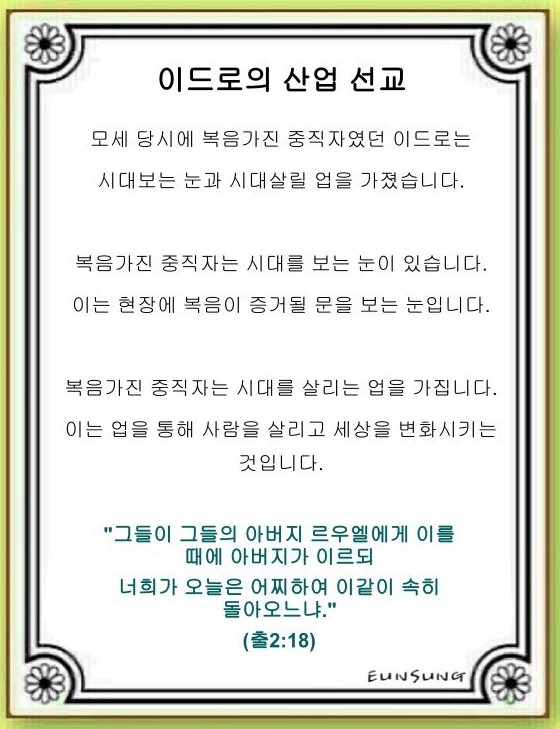 이드로의 산업 선교

모세 당시에 복음가진 중직자였던 이드로는 시대보는 눈과 시대살릴 업을 가졌습니다.

복음가진 중직자는 시대를 보는 눈이 있습니다. 이는 현장에 복음이 증거될 문을 보는 눈입니다.

복음가진 중직자는 시대를 살리는 업을 가집니다. 이는 업을 통해 사람을 살리고 세상을 변화시키는 것입니다.

"그들이 그들의 아버지 르우엘에게 이를 때에 아버지가 이르되 너희가 오늘은 어찌하여 이같이 속히 돌아오느냐."
(출2:18)

EUNSUNG